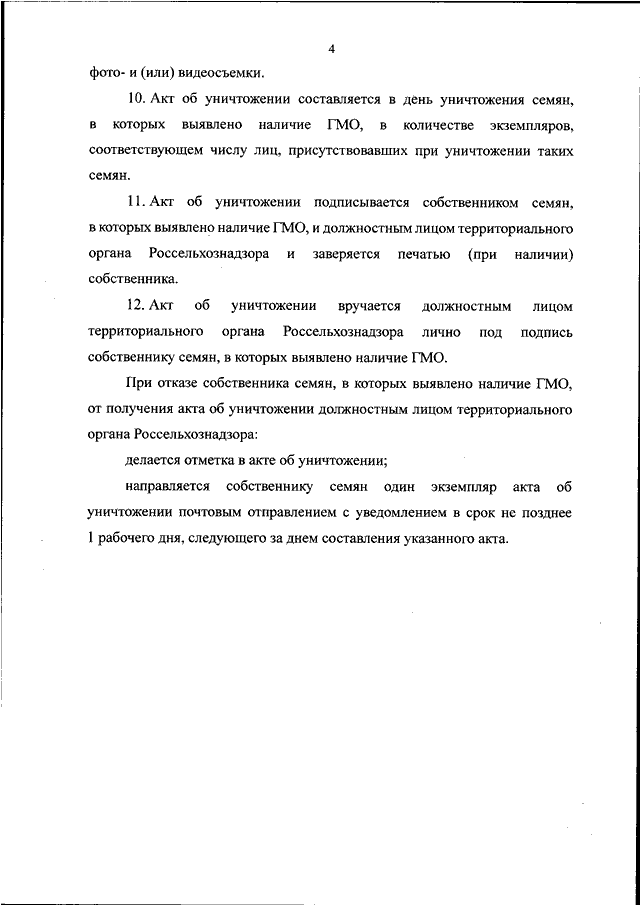 4

фото- и (или) видеосъемки.

10. Акт об уничтожении составляется в день уничтожения семян, в которых выявлено наличие ГМО, в количестве экземпляров, соответствующем числу лиц, присутствовавших при уничтожении таких семян.

11. Акт об уничтожении подписывается собственником семян, в которых выявлено наличие ГМО, и должностным лицом территориального органа Россельхознадзора и заверяется печатью (при наличии) собственника.

12. Акт об уничтожении вручается должностным лицом территориального органа Россельхознадзора лично под подпись собственнику семян, в которых выявлено наличие ГМО.

При отказе собственника семян, в которых выявлено наличие ГМО, от получения акта об уничтожении должностным лицом территориального органа Россельхознадзора:

делается отметка в акте об уничтожении;

направляется собственнику семян один экземпляр акта об уничтожении почтовым отправлением с уведомлением в срок не позднее 1 рабочего дня, следующего за днем составления указанного акта.